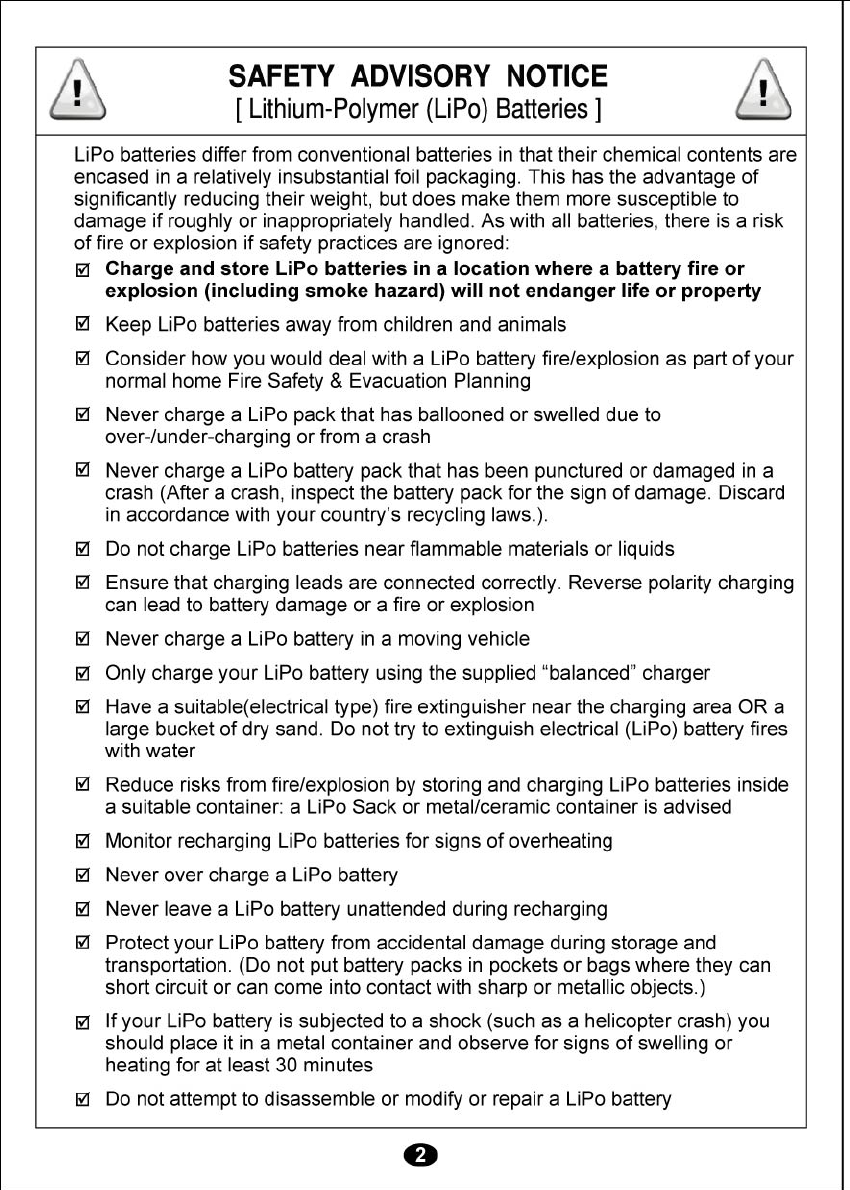 SAFETY ADVISORY NOTICE
[ Lithium-Polymer (LiPo) Batteries ]

LiPo batteries differ from conventional batteries in that their chemical contents are encased in a relatively insubstantial foil packaging. This has the advantage of significantly reducing their weight, but does make them more susceptible to damage if roughly or inappropriately handled. As with all batteries, there is a risk of fire or explosion if safety practices are ignored:

☑ Charge and store LiPo batteries in a location where a battery fire or explosion (including smoke hazard) will not endanger life or property

☑ Keep LiPo batteries away from children and animals

☑ Consider how you would deal with a LiPo battery fire/explosion as part of your normal home Fire Safety & Evacuation Planning

☑ Never charge a LiPo pack that has ballooned or swelled due to over-/under-charging or from a crash

☑ Never charge a LiPo battery pack that has been punctured or damaged in a crash (After a crash, inspect the battery pack for the sign of damage. Discard in accordance with your country's recycling laws.).

☑ Do not charge LiPo batteries near flammable materials or liquids

☑ Ensure that charging leads are connected correctly. Reverse polarity charging can lead to battery damage or a fire or explosion

☑ Never charge a LiPo battery in a moving vehicle

☑ Only charge your LiPo battery using the supplied "balanced" charger

☑ Have a suitable(electrical type) fire extinguisher near the charging area OR a large bucket of dry sand. Do not try to extinguish electrical (LiPo) battery fires with water

☑ Reduce risks from fire/explosion by storing and charging LiPo batteries inside a suitable container: a LiPo Sack or metal/ceramic container is advised

☑ Monitor recharging LiPo batteries for signs of overheating

☑ Never over charge a LiPo battery

☑ Never leave a LiPo battery unattended during recharging

☑ Protect your LiPo battery from accidental damage during storage and transportation. (Do not put battery packs in pockets or bags where they can short circuit or can come into contact with sharp or metallic objects.)

☑ If your LiPo battery is subjected to a shock (such as a helicopter crash) you should place it in a metal container and observe for signs of swelling or heating for at least 30 minutes

☑ Do not attempt to disassemble or modify or repair a LiPo battery

2